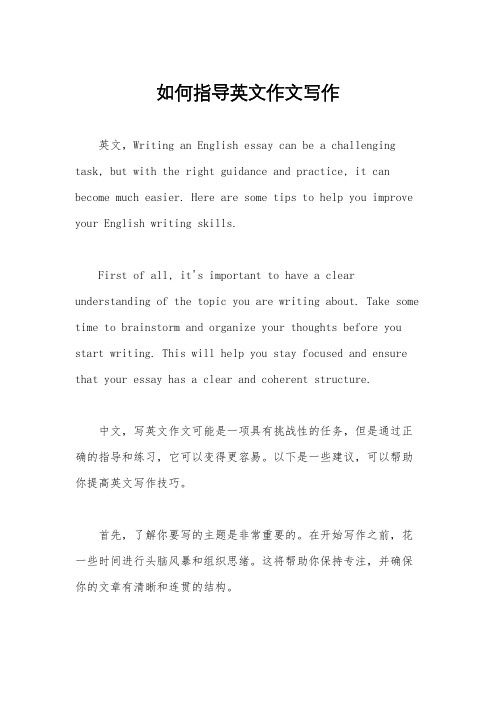 如何指导英文作文写作

英文，Writing an English essay can be a challenging task, but with the right guidance and practice, it can become much easier. Here are some tips to help you improve your English writing skills.

First of all, it's important to have a clear understanding of the topic you are writing about. Take some time to brainstorm and organize your thoughts before you start writing. This will help you stay focused and ensure that your essay has a clear and coherent structure.

中文，写英文作文可能是一项具有挑战性的任务，但是通过正确的指导和练习，它可以变得更容易。以下是一些建议，可以帮助你提高英文写作技巧。

首先，了解你要写的主题是非常重要的。在开始写作之前，花一些时间进行头脑风暴和组织思绪。这将帮助你保持专注，并确保你的文章有清晰和连贯的结构。